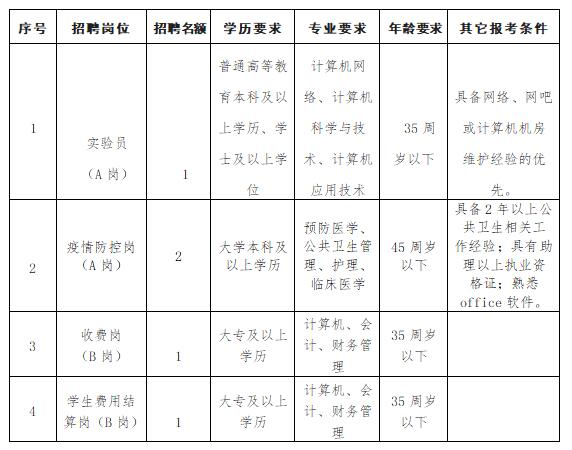 | 序号 | 招聘岗位 | 招聘名额 | 学历要求 | 专业要求 | 年龄要求 | 其它报考条件 |
|---|---|---|---|---|---|---|
| 1 | 实验员（A 岗） | 1 | 普通高等教育本科及以上学历、学士及以上学位 | 计算机网络、计算机科学与技术、计算机应用技术 | 35 周岁以下 | 具备网络、网吧或计算机机房维护经验的优先。 |
| 2 | 疫情防控岗（A 岗） | 2 | 大学本科及以上学历 | 预防医学、公共卫生管理、护理、临床医学 | 45 周岁以下 | 具备 2 年以上公共卫生相关工作经验；具有助理以上执业资格证；熟悉 office 软件。 |
| 3 | 收费岗（B 岗） | 1 | 大专及以上学历 | 计算机、会计、财务管理 | 35 周岁以下 | |
| 4 | 学生费用结算岗（B 岗） | 1 | 大专及以上学历 | 计算机、会计、财务管理 | 35 周岁以下 | |